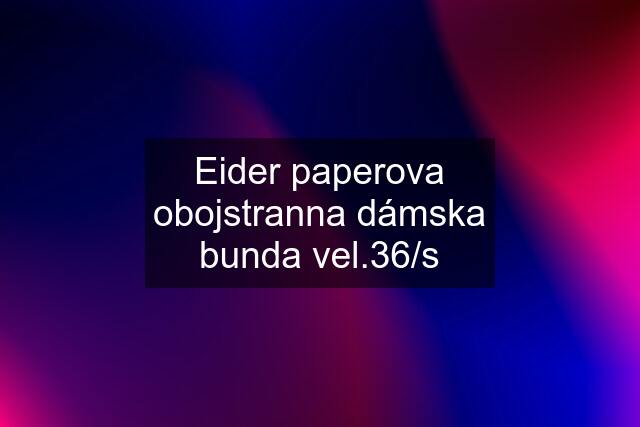 Eider paperova obojstranna dámska bunda vel.36/s